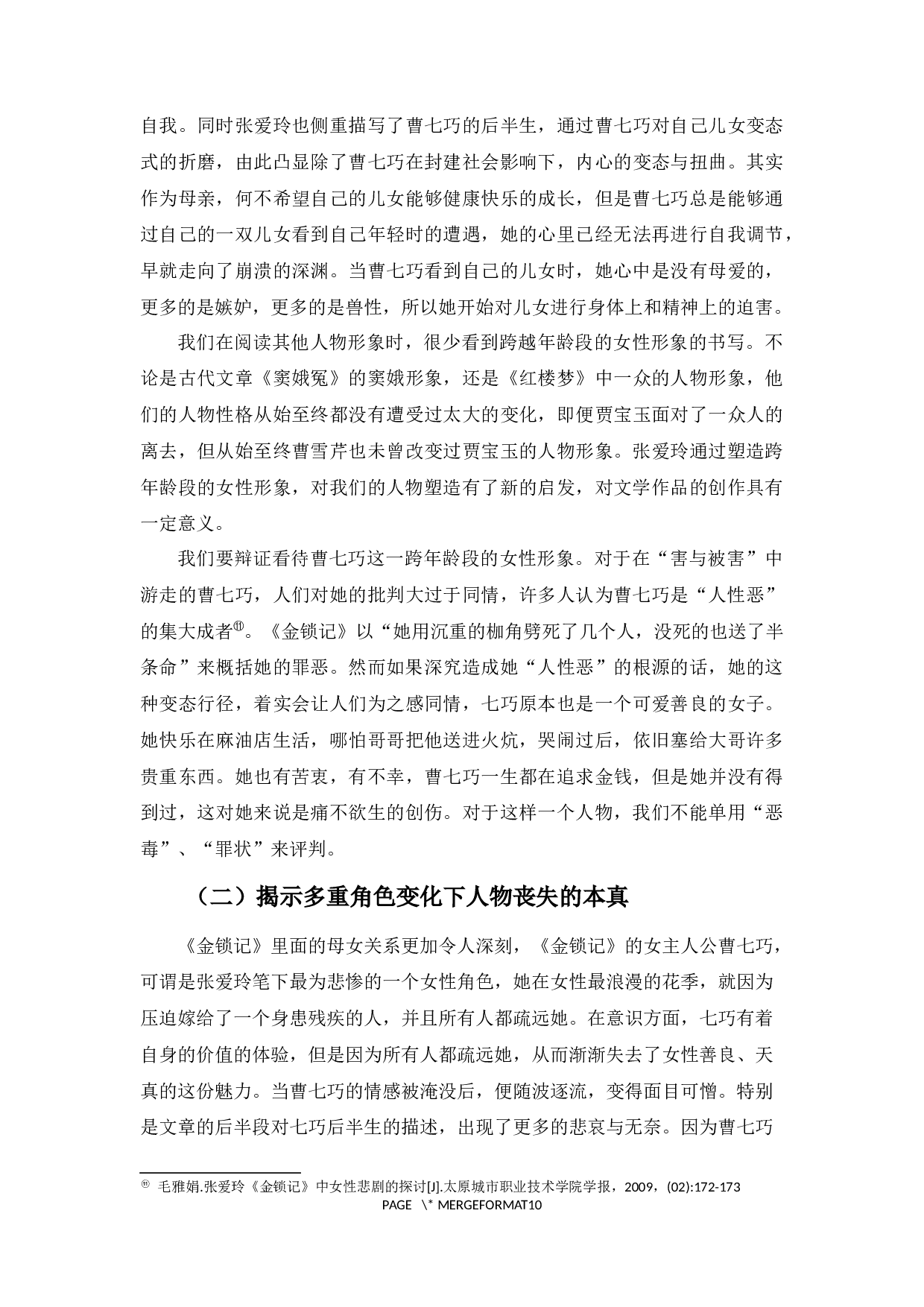 自我。同时张爱玲也侧重描写了曹七巧的后半生，通过曹七巧对自己儿女变态式的折磨，由此凸显除了曹七巧在封建社会影响下，内心的变态与扭曲。其实作为母亲，何不希望自己的儿女能够健康快乐的成长，但是曹七巧总是能够通过自己的一双儿女看到自己年轻时的遭遇，她的心里已经无法再进行自我调节，早就走向了崩溃的深渊。当曹七巧看到自己的儿女时，她心中是没有母爱的，更多的是嫉妒，更多的是兽性，所以她开始对儿女进行身体上和精神上的迫害。

我们在阅读其他人物形象时，很少看到跨越年龄段的女性形象的书写。不论是古代文章《窦娥冤》的窦娥形象，还是《红楼梦》中一众的人物形象，他们的人物性格从始至终都没有遭受过太大的变化，即便贾宝玉面对了一众人的离去，但从始至终曹雪芹也未曾改变过贾宝玉的人物形象。张爱玲通过塑造跨年龄段的女性形象，对我们的人物塑造有了新的启发，对文学作品的创作具有一定意义。

我们要辩证看待曹七巧这一跨年龄段的女性形象。对于在“害与被害”中游走的曹七巧，人们对她的批判大过于同情，许多人认为曹七巧是“人性恶”的集大成者⑪。《金锁记》以“她用沉重的枷角劈死了几个人，没死的也送了半条命”来概括她的罪恶。然而如果深究造成她“人性恶”的根源的话，她的这种变态行径，着实会让人们为之感同情，七巧原本也是一个可爱善良的女子。她快乐在麻油店生活，哪怕哥哥把他送进火炕，哭闹过后，依旧塞给大哥许多贵重东西。她也有苦衷，有不幸，曹七巧一生都在追求金钱，但是她并没有得到过，这对她来说是痛不欲生的创伤。对于这样一个人物，我们不能单用“恶毒”、“罪状”来评判。

（二）揭示多重角色变化下人物丧失的本真

《金锁记》里面的母女关系更加令人深刻，《金锁记》的女主人公曹七巧，可谓是张爱玲笔下最为悲惨的一个女性角色，她在女性最浪漫的花季，就因为压迫嫁给了一个身患残疾的人，并且所有人都疏远她。在意识方面，七巧有着自身的价值的体验，但是因为所有人都疏远她，从而渐渐失去了女性善良、天真的这份魅力。当曹七巧的情感被淹没后，便随波逐流，变得面目可憎。特别是文章的后半段对七巧后半生的描述，出现了更多的悲哀与无奈。因为曹七巧

⑪ 毛雅娟.张爱玲《金锁记》中女性悲剧的探讨[J].太原城市职业技术学院学报，2009，(02):172-173

PAGE \* MERGEFORMAT10